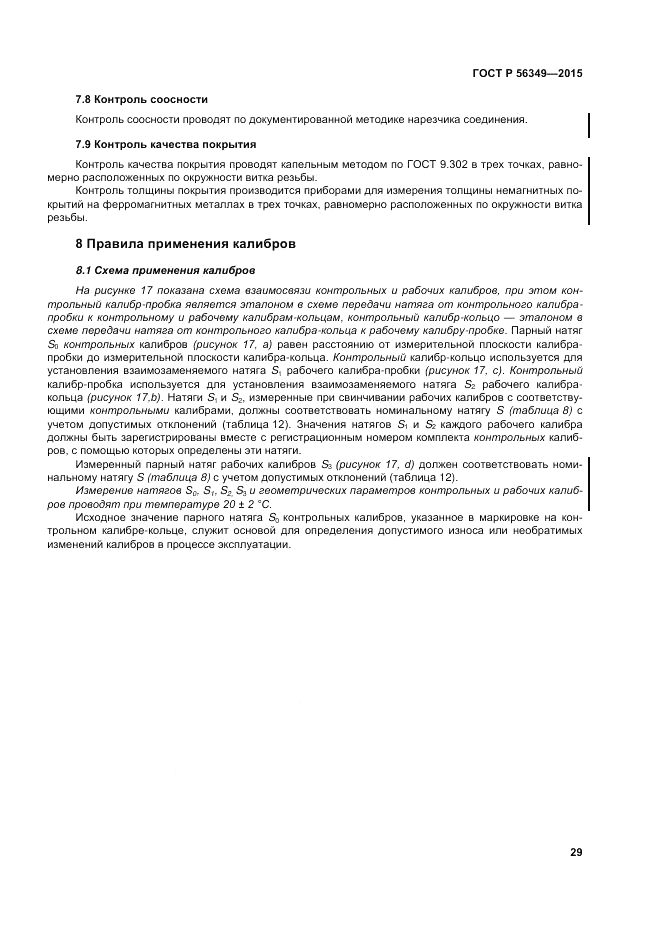 ГОСТ Р 56349—2015

7.8 Контроль соосности

Контроль соосности проводят по документированной методике нарезчика соединения.

7.9 Контроль качества покрытия

Контроль качества покрытия проводят капельным методом по ГОСТ 9.302 в трех точках, равномерно расположенных по окружности витка резьбы.

Контроль толщины покрытия производится приборами для измерения толщины немагнитных покрытий на ферромагнитных металлах в трех точках, равномерно расположенных по окружности витка резьбы.

8 Правила применения калибров

8.1 Схема применения калибров

На рисунке 17 показана схема взаимосвязи контрольных и рабочих калибров, при этом контрольный калибр-пробка является эталоном в схеме передачи натяга от контрольного калибра-пробки к контрольному и рабочему калибрам-кольцам, контрольный калибр-кольцо — эталоном в схеме передачи натяга от контрольного калибра-кольца к рабочему калибру-пробке. Парный натяг $S_0$ контрольных калибров (рисунок 17, а) равен расстоянию от измерительной плоскости калибра-пробки до измерительной плоскости калибра-кольца. Контрольный калибр-кольцо используется для установления взаимозаменяемого натяга $S_1$ рабочего калибра-пробки (рисунок 17, с). Контрольный калибр-пробка используется для установления взаимозаменяемого натяга $S_2$ рабочего калибра-кольца (рисунок 17,b). Натяги $S_1$ и $S_2$, измеренные при свинчивании рабочих калибров с соответствующими контрольными калибрами, должны соответствовать номинальному натягу S (таблица 8) с учетом допустимых отклонений (таблица 12). Значения натягов $S_1$ и $S_2$ каждого рабочего калибра должны быть зарегистрированы вместе с регистрационным номером комплекта контрольных калибров, с помощью которых определены эти натяги.

Измеренный парный натяг рабочих калибров $S_3$ (рисунок 17, d) должен соответствовать номинальному натягу S (таблица 8) с учетом допустимых отклонений (таблица 12).

Измерение натягов $S_0$, $S_1$, $S_2$, $S_3$ и геометрических параметров контрольных и рабочих калибров проводят при температуре 20 ± 2 °С.

Исходное значение парного натяга $S_0$ контрольных калибров, указанное в маркировке на контрольном калибре-кольце, служит основой для определения допустимого износа или необратимых изменений калибров в процессе эксплуатации.

29